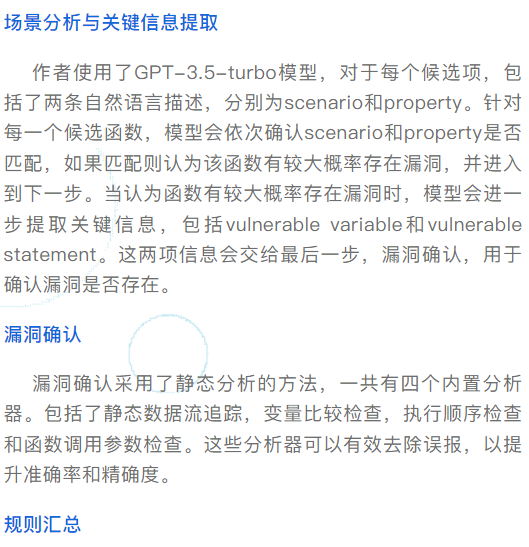 场景分析与关键信息提取

作者使用了GPT-3.5-turbo模型，对于每个候选项，包括了两条自然语言描述，分别为scenario和property。针对每一个候选函数，模型会依次确认scenario和property是否匹配，如果匹配则认为该函数有较大概率存在漏洞，并进入到下一步。当认为函数有较大概率存在漏洞时，模型会进一步提取关键信息，包括vulnerable variable和vulnerable statement。这两项信息会交给最后一步，漏洞确认，用于确认漏洞是否存在。

漏洞确认

漏洞确认采用了静态分析的方法，一共有四个内置分析器。包括了静态数据流追踪，变量比较检查，执行顺序检查和函数调用参数检查。这些分析器可以有效去除误报，以提升准确率和精确度。

规则汇总